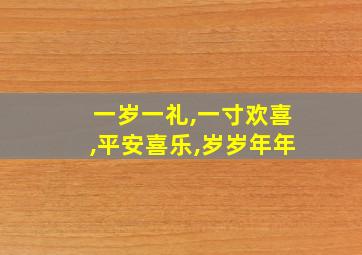 一岁一礼,一寸欢喜,平安喜乐,岁岁年年